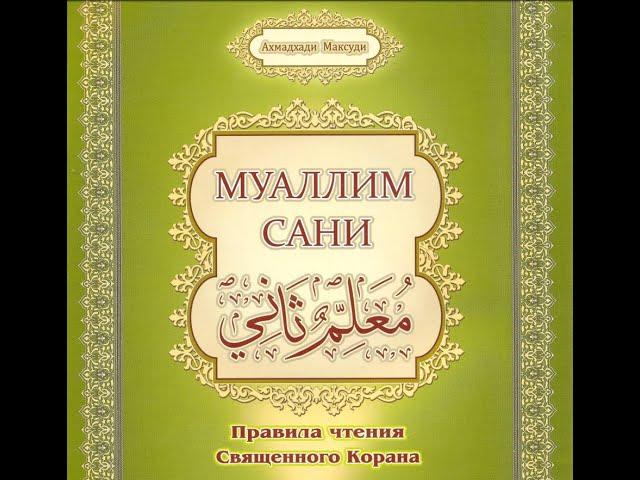 Ахмадхади Максуди

МУАЛЛИМ САНИ

مُعَلِّمُ ثَانِي

Правила чтения Священного Корана